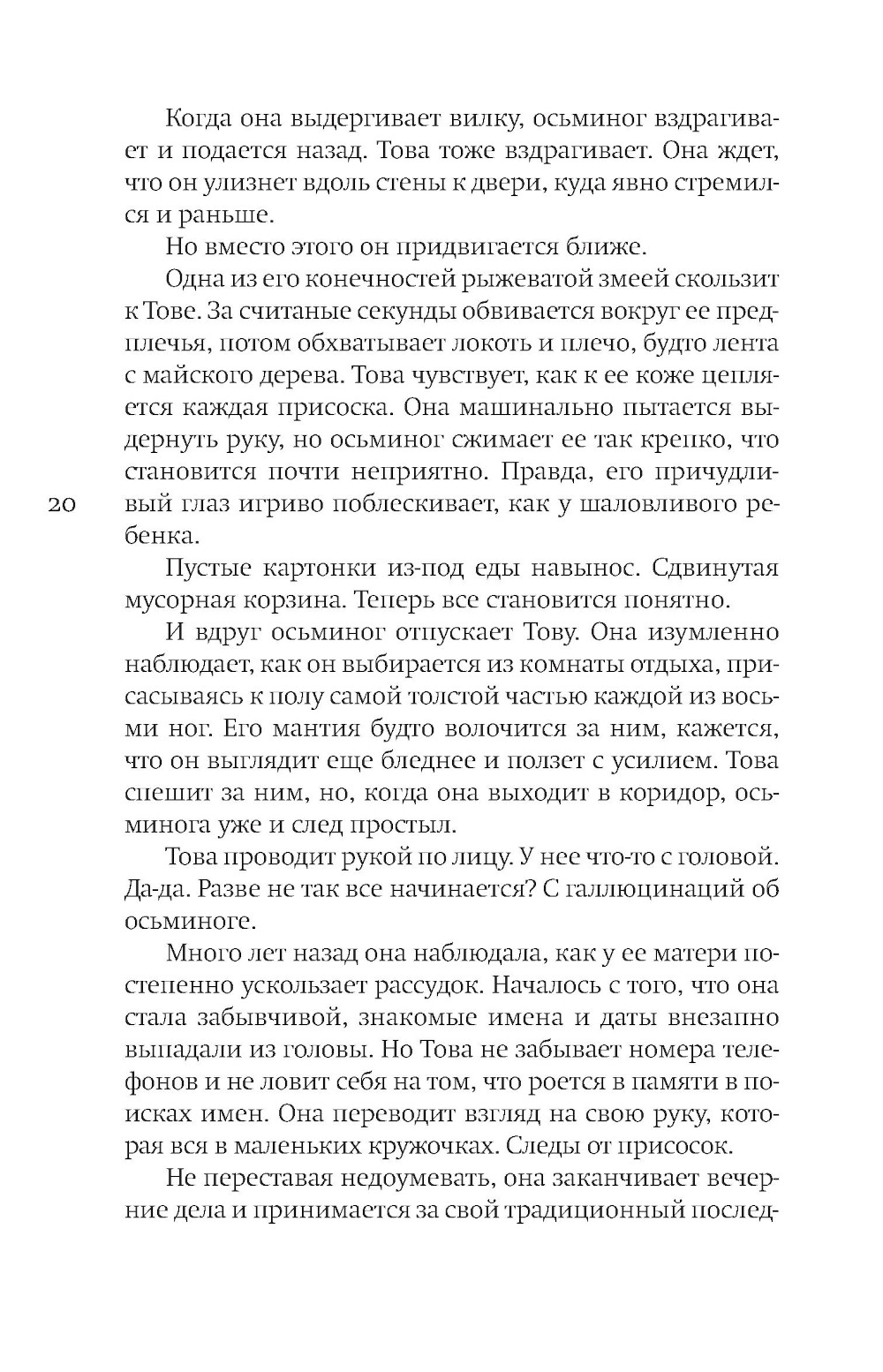 Когда она выдергивает вилку, осьминог вздрагивает и подается назад. Това тоже вздрагивает. Она ждет, что он улизнет вдоль стены к двери, куда явно стремился и раньше.

Но вместо этого он придвигается ближе.

Одна из его конечностей рыжеватой змеей скользит к Тове. За считаные секунды обвивается вокруг ее предплечья, потом обхватывает локоть и плечо, будто лента с майского дерева. Това чувствует, как к ее коже цепляется каждая присоска. Она машинально пытается выдернуть руку, но осьминог сжимает ее так крепко, что становится почти неприятно. Правда, его причудливый глаз игриво поблескивает, как у шаловливого ребенка.

20

Пустые картонки из-под еды навынос. Сдвинутая мусорная корзина. Теперь все становится понятно.

И вдруг осьминог отпускает Тову. Она изумленно наблюдает, как он выбирается из комнаты отдыха, присасываясь к полу самой толстой частью каждой из восьми ног. Его мантия будто волочится за ним, кажется, что он выглядит еще бледнее и ползет с усилием. Това спешит за ним, но, когда она выходит в коридор, осьминога уже и след простыл.

Това проводит рукой по лицу. У нее что-то с головой. Да-да. Разве не так все начинается? С галлюцинаций об осьминоге.

Много лет назад она наблюдала, как у ее матери постепенно ускользает рассудок. Началось с того, что она стала забывчивой, знакомые имена и даты внезапно выпадали из головы. Но Това не забывает номера телефонов и не ловит себя на том, что роется в памяти в поисках имен. Она переводит взгляд на свою руку, которая вся в маленьких кружочках. Следы от присосок.

Не переставая недоумевать, она заканчивает вечерние дела и принимается за свой традиционный послед-